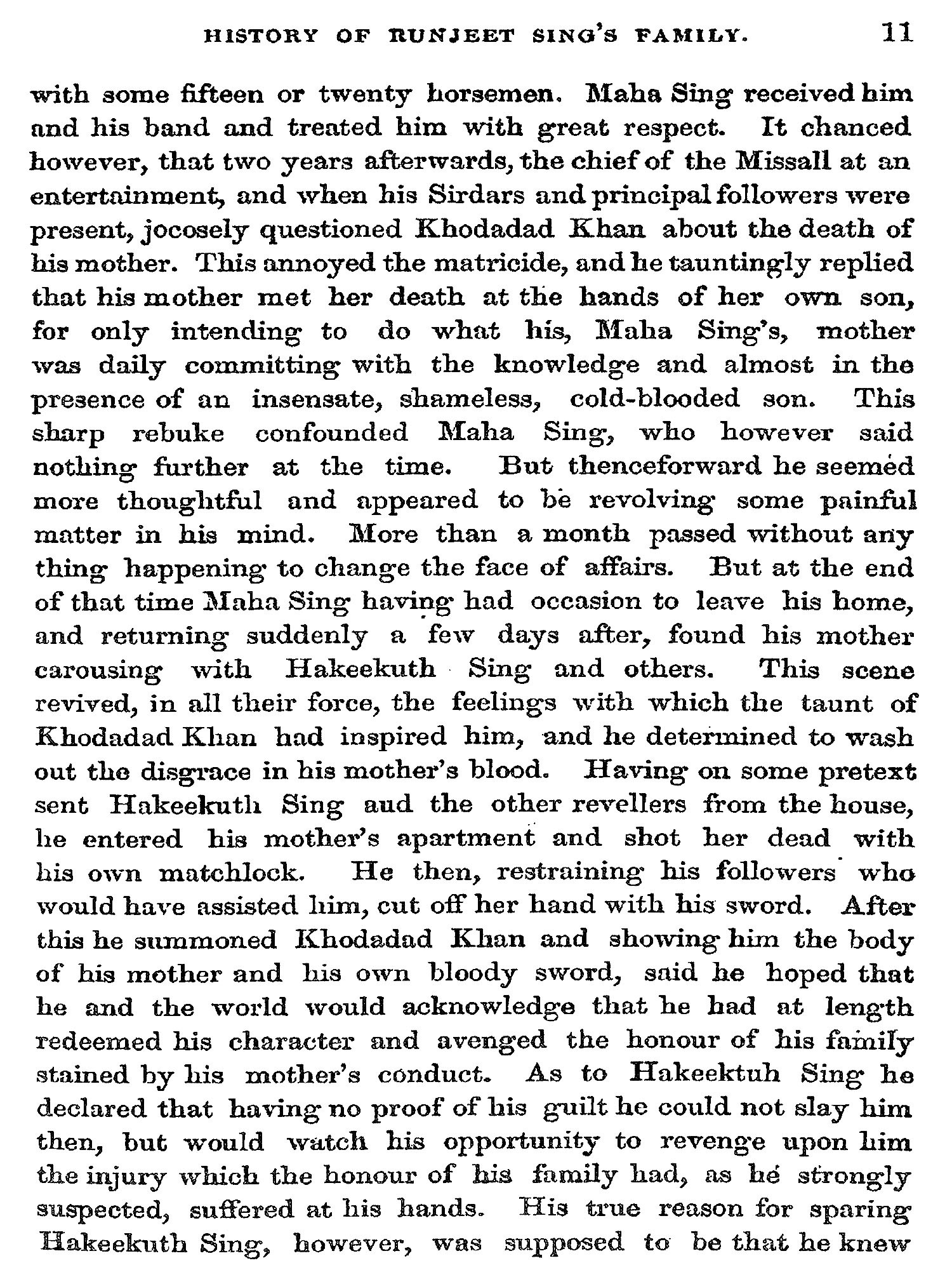 HISTORY OF RUNJEET SING'S FAMILY. 11

with some fifteen or twenty horsemen. Maha Sing received him and his band and treated him with great respect. It chanced however, that two years afterwards, the chief of the Missall at an entertainment, and when his Sirdars and principal followers were present, jocosely questioned Khodadad Khan about the death of his mother. This annoyed the matricide, and he tauntingly replied that his mother met her death at the hands of her own son, for only intending to do what his, Maha Sing's, mother was daily committing with the knowledge and almost in the presence of an insensate, shameless, cold-blooded son. This sharp rebuke confounded Maha Sing, who however said nothing further at the time. But thenceforward he seemed more thoughtful and appeared to be revolving some painful matter in his mind. More than a month passed without any thing happening to change the face of affairs. But at the end of that time Maha Sing having had occasion to leave his home, and returning suddenly a few days after, found his mother carousing with Hakeekuth Sing and others. This scene revived, in all their force, the feelings with which the taunt of Khodadad Khan had inspired him, and he determined to wash out the disgrace in his mother's blood. Having on some pretext sent Hakeekuth Sing aud the other revellers from the house, he entered his mother's apartment and shot her dead with his own matchlock. He then, restraining his followers who would have assisted him, cut off her hand with his sword. After this he summoned Khodadad Khan and showing him the body of his mother and his own bloody sword, said he hoped that he and the world would acknowledge that he had at length redeemed his character and avenged the honour of his family stained by his mother's conduct. As to Hakeektuh Sing he declared that having no proof of his guilt he could not slay him then, but would watch his opportunity to revenge upon him the injury which the honour of his family had, as he strongly suspected, suffered at his hands. His true reason for sparing Hakeekuth Sing, however, was supposed to be that he knew